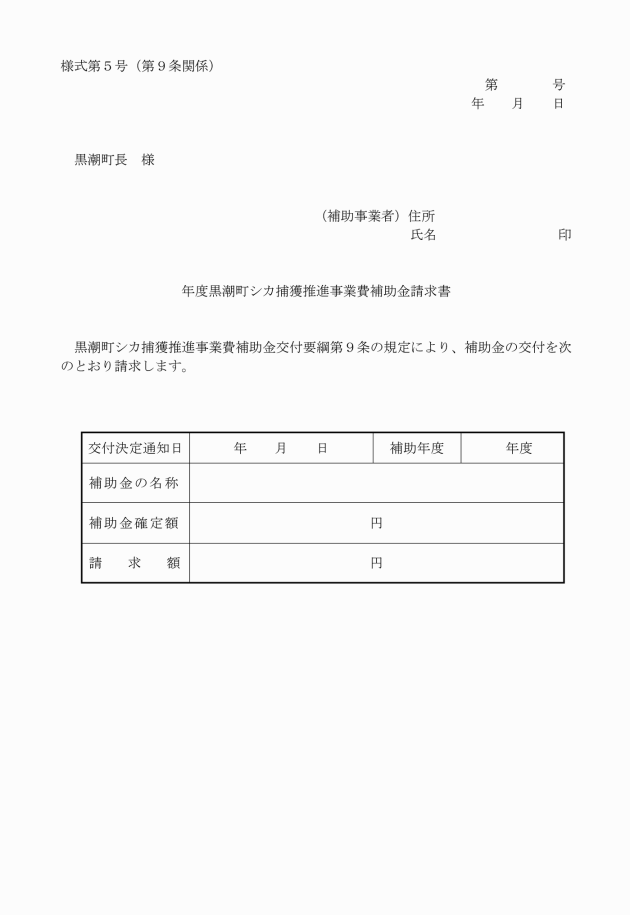 様式第５号（第９条関係）

第　　　　号
年　　月　　日

黒潮町長　様

（補助事業者）住所
氏名　　　　　　　　　印

年度黒潮町シカ捕獲推進事業費補助金請求書

黒潮町シカ捕獲推進事業費補助金交付要綱第９条の規定により、補助金の交付を次のとおり請求します。

| 交付決定通知日 | 年　　月　　日 | 補助年度 | 年度 |
|---|---|---|---|
| 補助金の名称 | | | |
| 補助金確定額 | 円 | | |
| 請　求　額 | 円 | | |